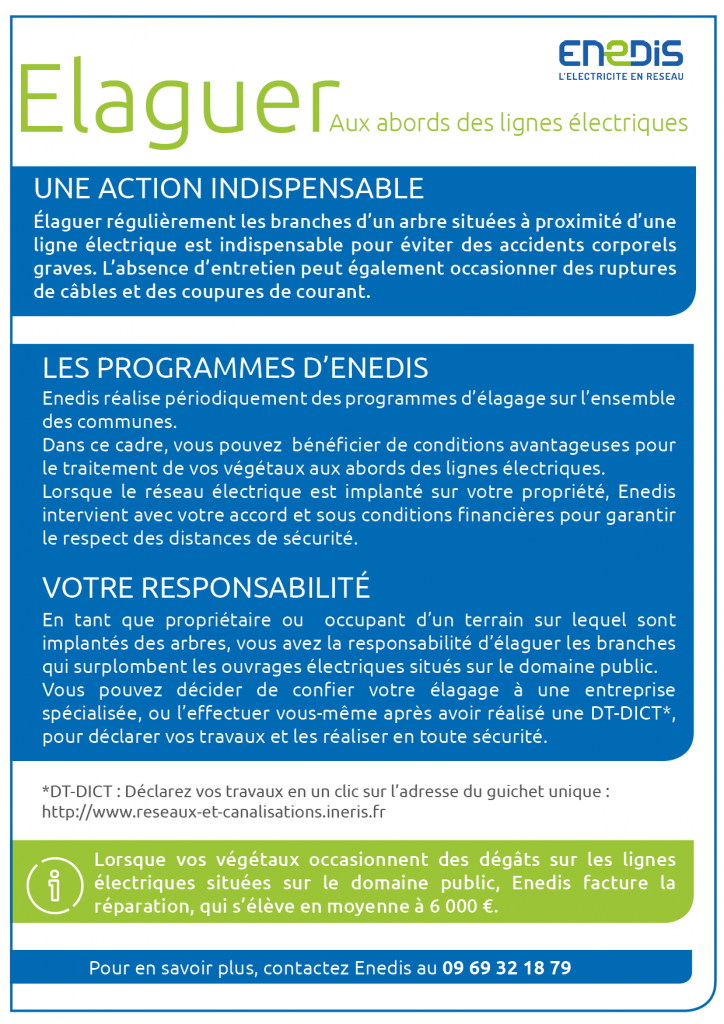 ENEDIS
L'ELECTRICITE EN RESEAU

Elaguer Aux abords des lignes électriques

UNE ACTION INDISPENSABLE
Élaguer régulièrement les branches d'un arbre situées à proximité d'une ligne électrique est indispensable pour éviter des accidents corporels graves. L'absence d'entretien peut également occasionner des ruptures de câbles et des coupures de courant.

LES PROGRAMMES D'ENEDIS
Enedis réalise périodiquement des programmes d'élagage sur l'ensemble des communes.
Dans ce cadre, vous pouvez bénéficier de conditions avantageuses pour le traitement de vos végétaux aux abords des lignes électriques.
Lorsque le réseau électrique est implanté sur votre propriété, Enedis intervient avec votre accord et sous conditions financières pour garantir le respect des distances de sécurité.

VOTRE RESPONSABILITÉ
En tant que propriétaire ou occupant d'un terrain sur lequel sont implantés des arbres, vous avez la responsabilité d'élaguer les branches qui surplombent les ouvrages électriques situés sur le domaine public.
Vous pouvez décider de confier votre élagage à une entreprise spécialisée, ou l'effectuer vous-même après avoir réalisé une DT-DICT*, pour déclarer vos travaux et les réaliser en toute sécurité.

*DT-DICT : Déclarez vos travaux en un clic sur l'adresse du guichet unique : http://www.reseaux-et-canalisations.ineris.fr

Lorsque vos végétaux occasionnent des dégâts sur les lignes électriques situées sur le domaine public, Enedis facture la réparation, qui s'élève en moyenne à 6 000 €.

Pour en savoir plus, contactez Enedis au 09 69 32 18 79